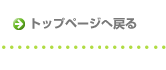 トップページへ戻る